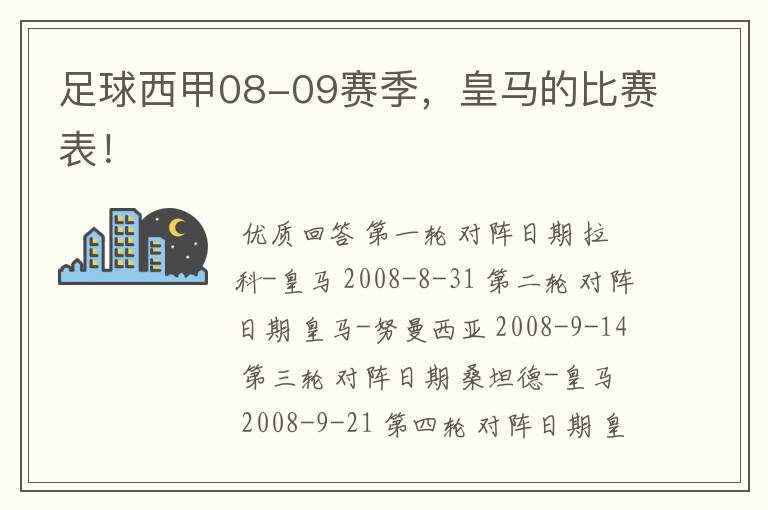 足球西甲08-09赛季，皇马的比赛表！

优质回答 第一轮 对阵日期 拉科-皇马 2008-8-31 第二轮 对阵日期 皇马-努曼西亚 2008-9-14 第三轮 对阵日期 桑坦德-皇马 2008-9-21 第四轮 对阵日期 皇